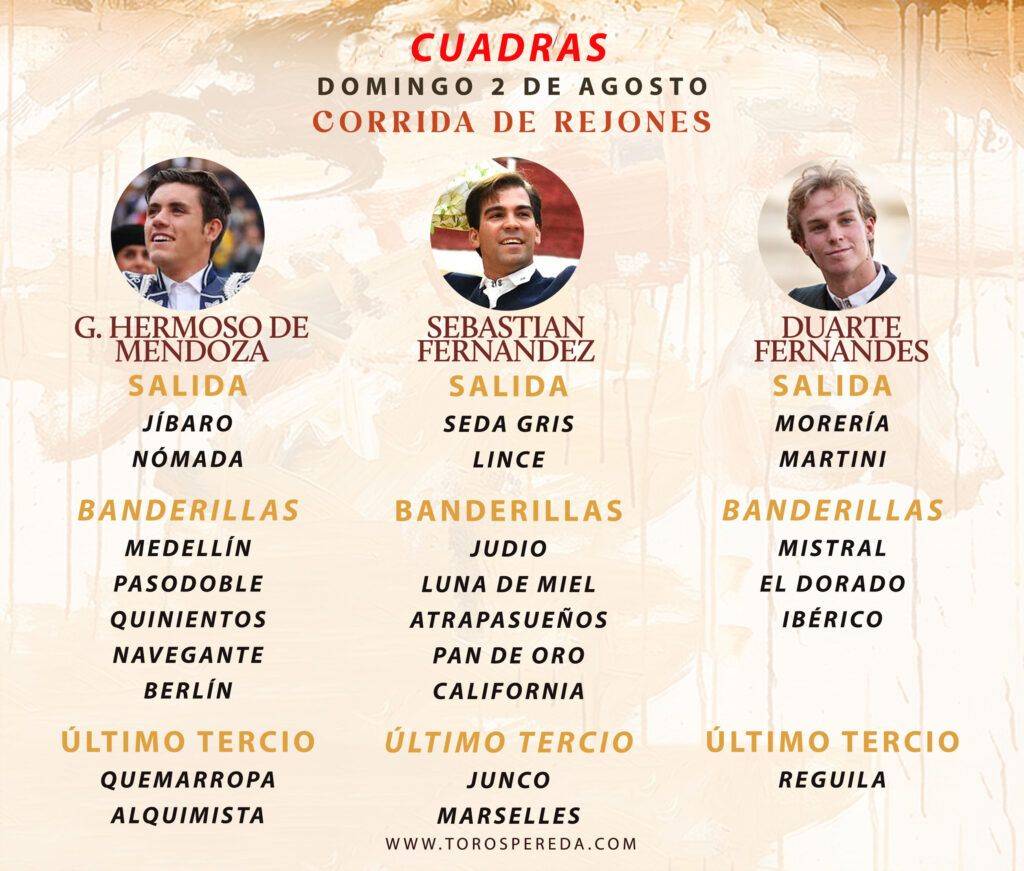 CUADRAS
DOMINGO 2 DE AGOSTO
CORRIDA DE REJONES

G. HERMOSO DE MENDOZA
SALIDA
JÍBARO
NÓMADA

BANDERILLAS
MEDELLÍN
PASODOBLE
QUINIENTOS
NAVEGANTE
BERLÍN

ÚLTIMO TERCIO
QUEMARROPA
ALQUIMISTA

SEBASTIAN FERNANDEZ
SALIDA
SEDA GRIS
LINCE

BANDERILLAS
JUDIO
LUNA DE MIEL
ATRAPASUEÑOS
PAN DE ORO
CALIFORNIA

ÚLTIMO TERCIO
JUNCO
MARSELLES

DUARTE FERNANDES
SALIDA
MORERÍA
MARTINI

BANDERILLAS
MISTRAL
EL DORADO
IBÉRICO

ÚLTIMO TERCIO
REGUILA

WWW.TOROSPEREDA.COM